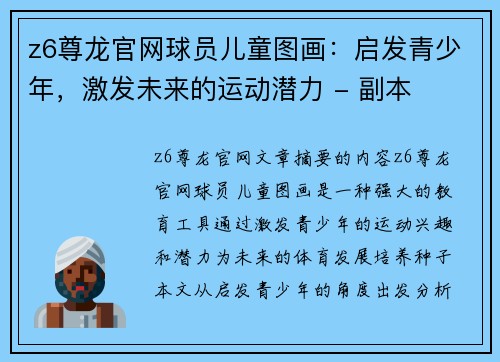 z6尊龙官网球员儿童图画：启发青少年，激发未来的运动潜力 – 副本

z6尊龙官网文章摘要的内容z6尊龙官网球员儿童图画是一种强大的教育工具通过激发青少年的运动兴趣和潜力为未来的体育发展培养种子本文从启发青少年的角度出发分析